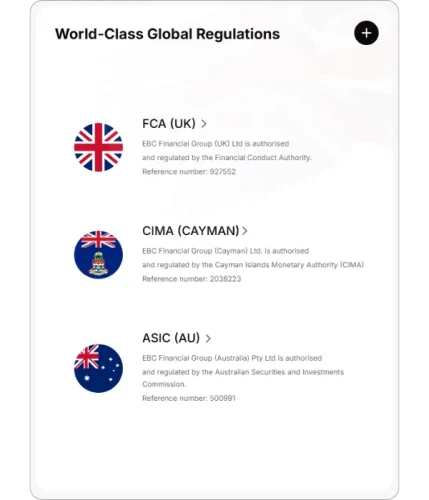 World-Class Global Regulations

+

FCA (UK) >

EBC Financial Group (UK) Ltd is authorised and regulated by the Financial Conduct Authority.

Reference number: 927552

CIMA (CAYMAN) >

EBC Financial Group (Cayman) Ltd. is authorised and regulated by the Cayman Islands Monetary Authority (CIMA)

Reference number: 2038223

ASIC (AU) >

EBC Financial Group (Australia) Pty Ltd is authorised and regulated by the Australian Securities and Investments Commission.

Reference number: 500991